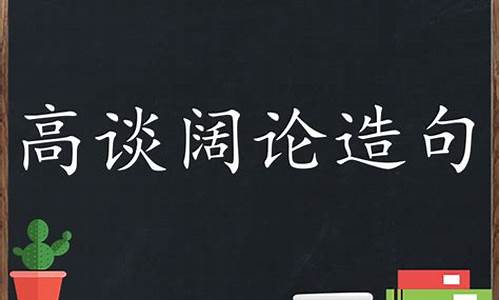 高谈阔论造句